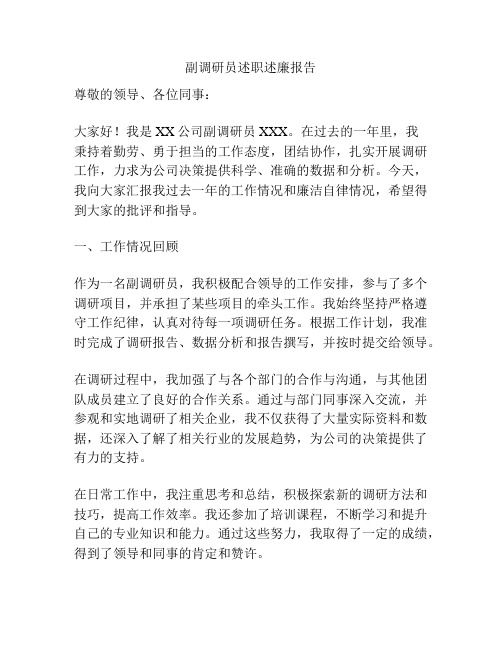 副调研员述职述廉报告

尊敬的领导、各位同事：

大家好！我是 XX 公司副调研员 XXX。在过去的一年里，我秉持着勤劳、勇于担当的工作态度，团结协作，扎实开展调研工作，力求为公司决策提供科学、准确的数据和分析。今天，我向大家汇报我过去一年的工作情况和廉洁自律情况，希望得到大家的批评和指导。

一、工作情况回顾

作为一名副调研员，我积极配合领导的工作安排，参与了多个调研项目，并承担了某些项目的牵头工作。我始终坚持严格遵守工作纪律，认真对待每一项调研任务。根据工作计划，我准时完成了调研报告、数据分析和报告撰写，并按时提交给领导。

在调研过程中，我加强了与各个部门的合作与沟通，与其他团队成员建立了良好的合作关系。通过与部门同事深入交流，并参观和实地调研了相关企业，我不仅获得了大量实际资料和数据，还深入了解了相关行业的发展趋势，为公司的决策提供了有力的支持。

在日常工作中，我注重思考和总结，积极探索新的调研方法和技巧，提高工作效率。我还参加了培训课程，不断学习和提升自己的专业知识和能力。通过这些努力，我取得了一定的成绩，得到了领导和同事的肯定和赞许。